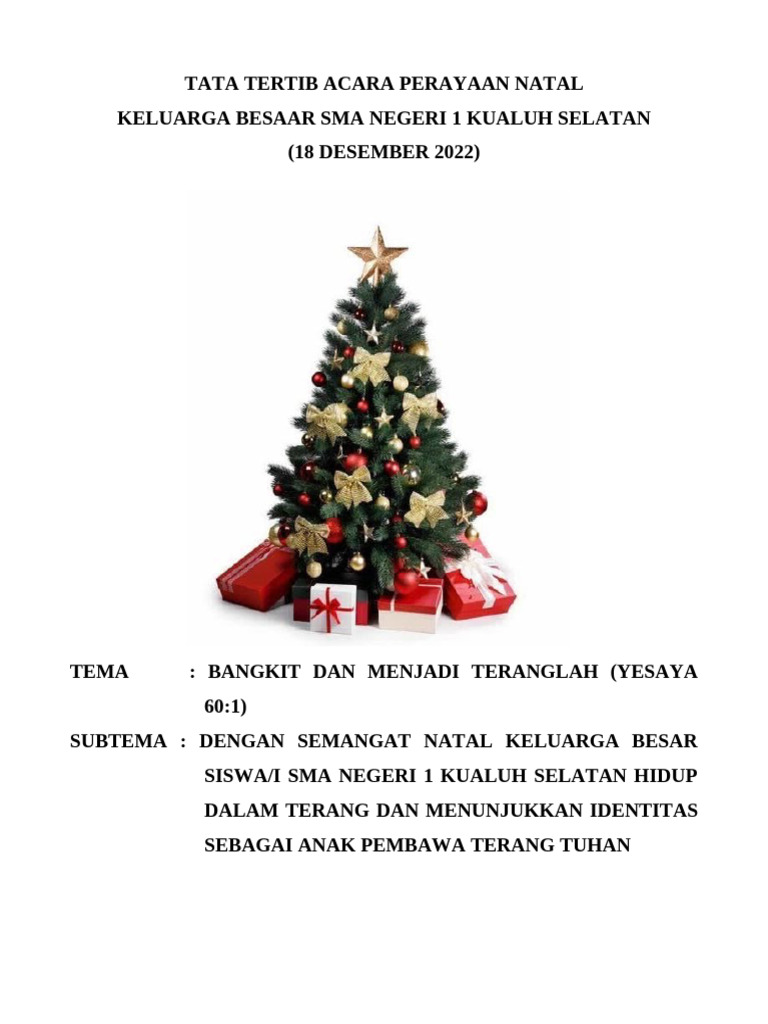 TATA TERTIB ACARA PERAYAAN NATAL
KELUARGA BESAAR SMA NEGERI 1 KUALUH SELATAN
(18 DESEMBER 2022)

TEMA : BANGKIT DAN MENJADI TERANGLAH (YESAYA 60:1)

SUBTEMA : DENGAN SEMANGAT NATAL KELUARGA BESAR SISWA/I SMA NEGERI 1 KUALUH SELATAN HIDUP DALAM TERANG DAN MENUNJUKKAN IDENTITAS SEBAGAI ANAK PEMBAWA TERANG TUHAN